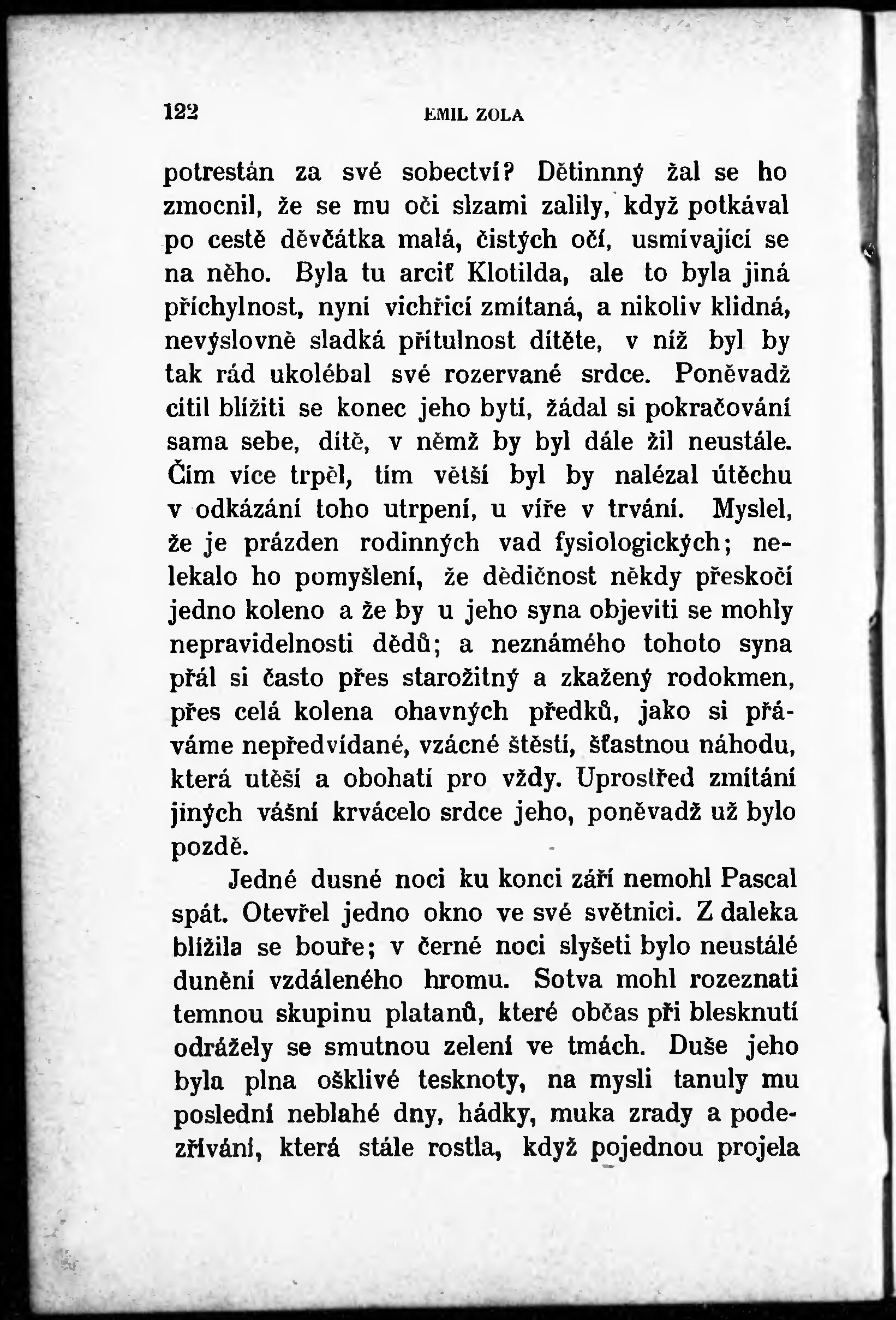 122 EMIL ZOLA

potrestán za své sobectví? Dětinnný žal se ho zmocnil, že se mu oči slzami zalily, když potkával po cestě děvčátka malá, čistých očí, usmívající se na něho. Byla tu arciť Klotilda, ale to byla jiná příchylnost, nyní vichřicí zmítaná, a nikoliv klidná, nevýslovně sladká přítulnost dítěte, v níž byl by tak rád ukolébal své rozervané srdce. Poněvadž cítil blížiti se konec jeho bytí, žádal si pokračování sama sebe, dítě, v němž by byl dále žil neustále. Čím více trpěl, tím větší byl by nalézal útěchu v odkázání toho utrpení, u víře v trvání. Myslel, že je prázden rodinných vad fysiologických; nelekalo ho pomyšlení, že dědičnost někdy přeskočí jedno koleno a že by u jeho syna objeviti se mohly nepravidelnosti dědů; a neznámého tohoto syna přál si často přes starožitný a zkažený rodokmen, přes celá kolena ohavných předků, jako si přáváme nepředvídané, vzácné štěstí, šťastnou náhodu, která utěší a obohatí pro vždy. Uprostřed zmítání jiných vášní krvácelo srdce jeho, poněvadž už bylo pozdě.

Jedné dusné noci ku konci září nemohl Pascal spát. Otevřel jedno okno ve své světnici. Z daleka blížila se bouře; v černé noci slyšeti bylo neustálé dunění vzdáleného hromu. Sotva mohl rozeznati temnou skupinu platanů, které občas při blesknutí odrážely se smutnou zelení ve tmách. Duše jeho byla plna ošklivé tesknoty, na mysli tanuly mu poslední neblahé dny, hádky, muka zrady a podezřívání, která stále rostla, když pojednou projela